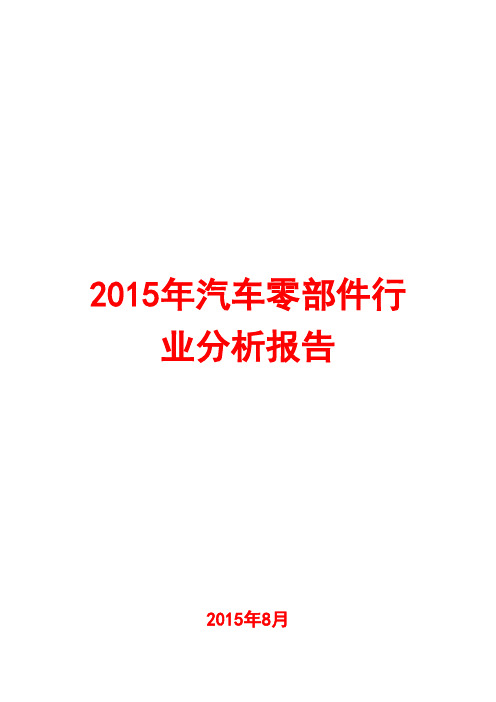 2015年汽车零部件行业分析报告

2015年8月